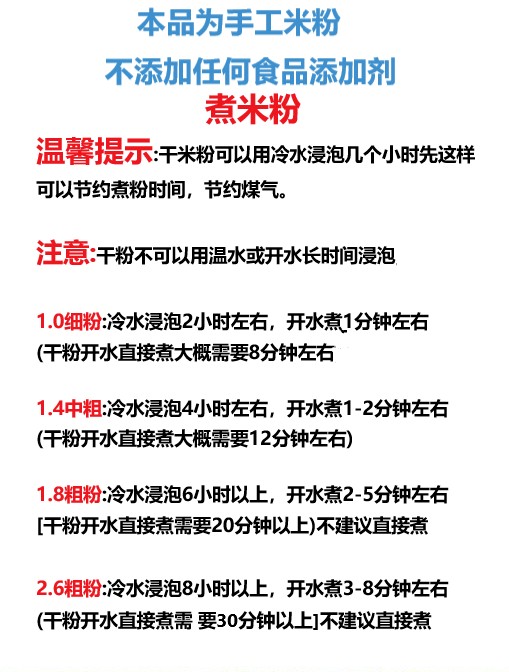 本品为手工米粉

不添加任何食品添加剂

煮米粉

温馨提示:干米粉可以用冷水浸泡几个小时先这样可以节约煮粉时间，节约煤气。

注意:干粉不可以用温水或开水长时间浸泡

1.0细粉:冷水浸泡2小时左右，开水煮1分钟左右
(干粉开水直接煮大概需要8分钟左右

1.4中粗:冷水浸泡4小时左右，开水煮1-2分钟左右
(干粉开水直接煮大概需要12分钟左右)

1.8粗粉:冷水浸泡6小时以上，开水煮2-5分钟左右
[干粉开水直接煮需要20分钟以上)不建议直接煮

2.6粗粉:冷水浸泡8小时以上，开水煮3-8分钟左右
(干粉开水直接煮需 要30分钟以上]不建议直接煮